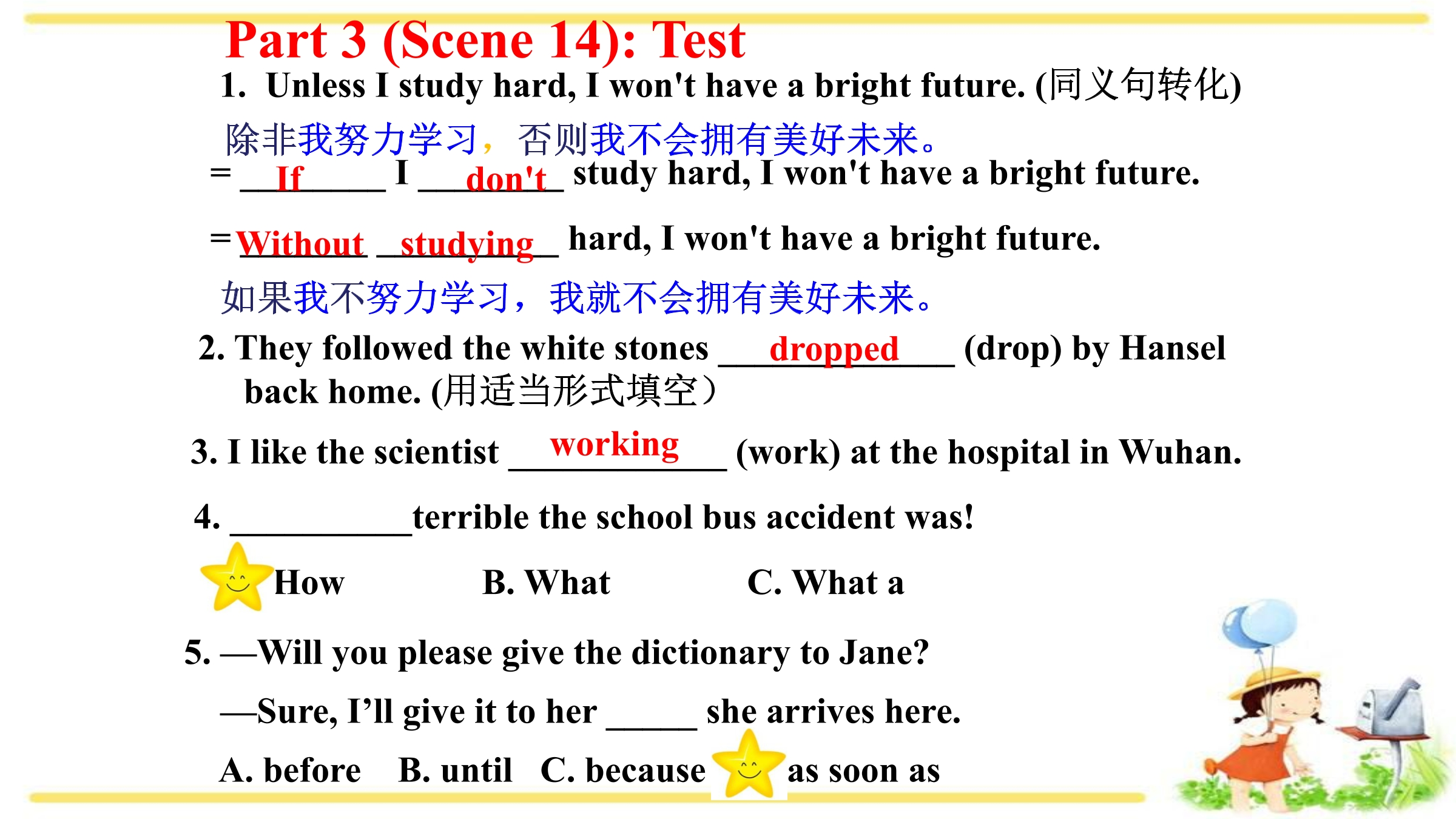 Part 3 (Scene 14): Test

1. Unless I study hard, I won't have a bright future. (同义句转化)

除非我努力学习，否则我不会拥有美好未来。

= If I don't study hard, I won't have a bright future.

= Without studying hard, I won't have a bright future.

如果我不努力学习，我就不会拥有美好未来。

2. They followed the white stones dropped (drop) by Hansel back home. (用适当形式填空)

3. I like the scientist working (work) at the hospital in Wuhan.

4. ____terrible the school bus accident was!

How B. What C. What a

5. —Will you please give the dictionary to Jane?

—Sure, I'll give it to her ____ she arrives here.

A. before B. until C. because as soon as